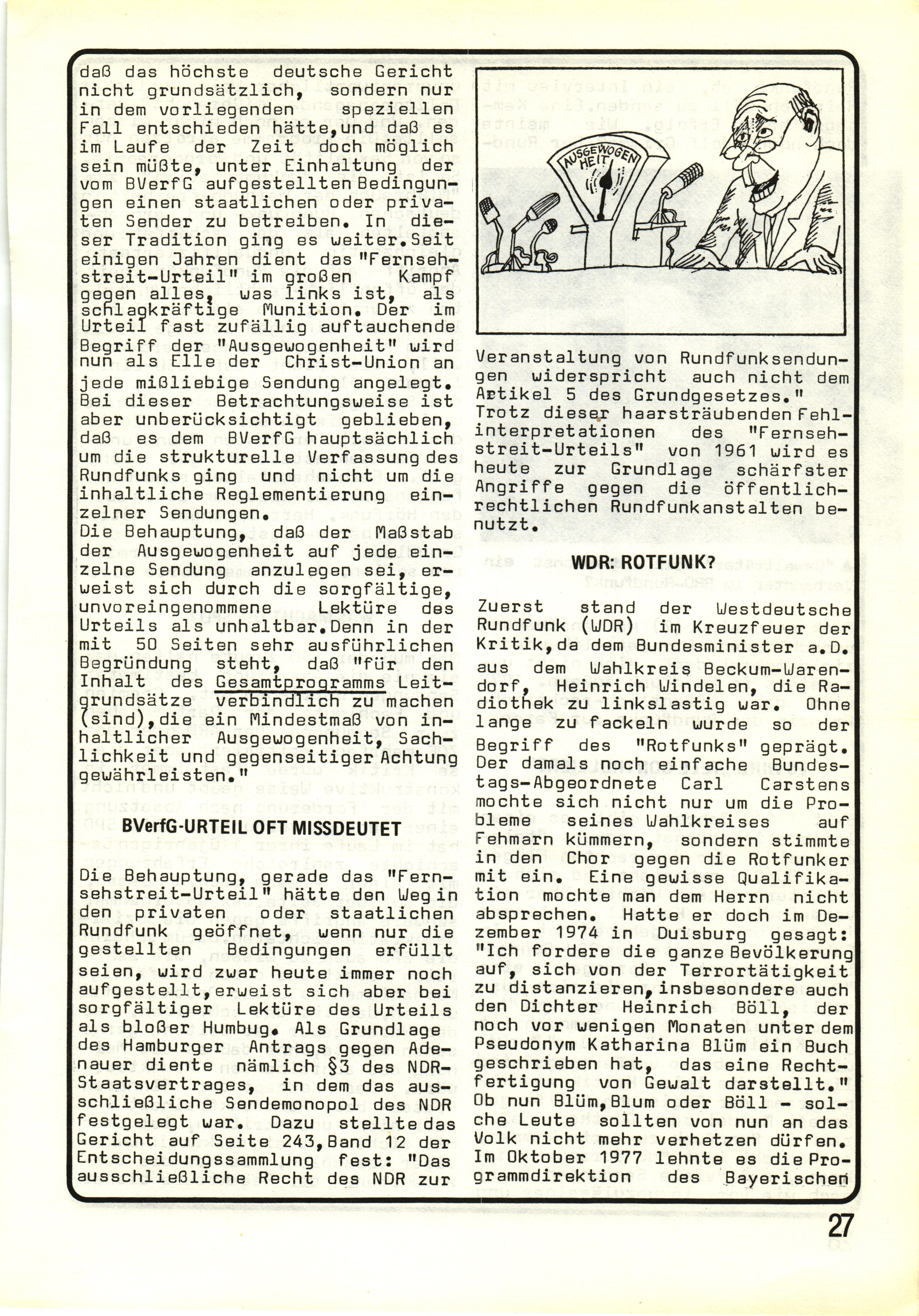 daß das höchste deutsche Gericht nicht grundsätzlich, sondern nur in dem vorliegenden speziellen Fall entschieden hätte, und daß es im Laufe der Zeit doch möglich sein müßte, unter Einhaltung der vom BVerfG aufgestellten Bedingungen einen staatlichen oder privaten Sender zu betreiben. In dieser Tradition ging es weiter. Seit einigen Jahren dient das "Fernsehstreit-Urteil" im großen Kampf gegen alles, was links ist, als schlagkräftige Munition. Der im Urteil fast zufällig auftauchende Begriff der "Ausgewogenheit" wird nun als Elle der Christ-Union an jede mißliebige Sendung angelegt. Bei dieser Betrachtungsweise ist aber unberücksichtigt geblieben, daß es dem BVerfG hauptsächlich um die strukturelle Verfassung des Rundfunks ging und nicht um die inhaltliche Reglementierung einzelner Sendungen.
Die Behauptung, daß der Maßstab der Ausgewogenheit auf jede einzelne Sendung anzulegen sei, erweist sich durch die sorgfältige, unvoreingenommene Lektüre des Urteils als unhaltbar. Denn in der mit 50 Seiten sehr ausführlichen Begründung steht, daß "für den Inhalt des Gesamtprogramms Leitgrundsätze verbindlich zu machen (sind), die ein Mindestmaß von inhaltlicher Ausgewogenheit, Sachlichkeit und gegenseitiger Achtung gewährleisten."

BVerfG-URTEIL OFT MISSDEUTET

Die Behauptung, gerade das "Fernsehstreit-Urteil" hätte den Weg in den privaten oder staatlichen Rundfunk geöffnet, wenn nur die gestellten Bedingungen erfüllt seien, wird zwar heute immer noch aufgestellt, erweist sich aber bei sorgfältiger Lektüre des Urteils als bloßer Humbug. Als Grundlage des Hamburger Antrags gegen Adenauer diente nämlich §3 des NDR-Staatsvertrages, in dem das ausschließliche Sendemonopol des NDR festgelegt war. Dazu stellte das Gericht auf Seite 243, Band 12 der Entscheidungssammlung fest: "Das ausschließliche Recht des NDR zur

AUSGEWOGENHEIT

Veranstaltung von Rundfunksendungen widerspricht auch nicht dem Artikel 5 des Grundgesetzes."
Trotz dieser haarsträubenden Fehlinterpretationen des "Fernsehstreit-Urteils" von 1961 wird es heute zur Grundlage schärfster Angriffe gegen die öffentlich-rechtlichen Rundfunkanstalten benutzt.

WDR: ROTFUNK?

Zuerst stand der Westdeutsche Rundfunk (WDR) im Kreuzfeuer der Kritik, da dem Bundesminister a.D. aus dem Wahlkreis Beckum-Warendorf, Heinrich Windelen, die Radiothek zu linkslastig war. Ohne lange zu fackeln wurde so der Begriff des "Rotfunks" geprägt. Der damals noch einfache Bundestags-Abgeordnete Carl Carstens mochte sich nicht nur um die Probleme seines Wahlkreises auf Fehmarn kümmern, sondern stimmte in den Chor gegen die Rotfunker mit ein. Eine gewisse Qualifikation mochte man dem Herrn nicht absprechen. Hatte er doch im Dezember 1974 in Duisburg gesagt: "Ich fordere die ganze Bevölkerung auf, sich von der Terrortätigkeit zu distanzieren, insbesondere auch den Dichter Heinrich Böll, der noch vor wenigen Monaten unter dem Pseudonym Katharina Blüm ein Buch geschrieben hat, das eine Rechtfertigung von Gewalt darstellt." Ob nun Blüm, Blum oder Böll - solche Leute sollten von nun an das Volk nicht mehr verhetzen dürfen. Im Oktober 1977 lehnte es die Programmdirektion des Bayerischen

27